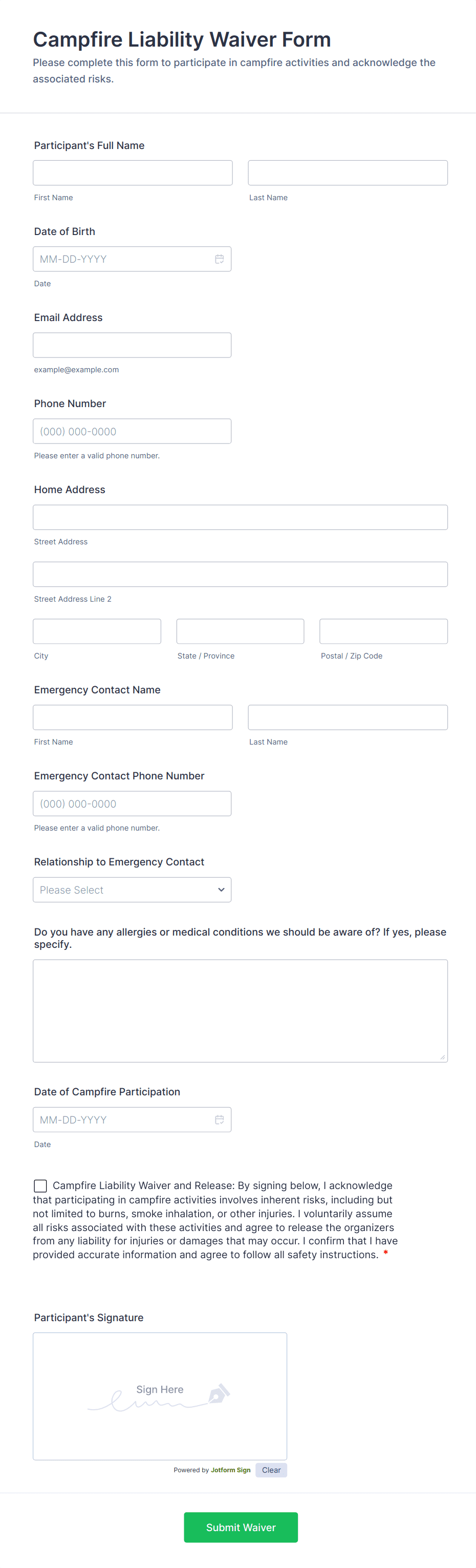 Campfire Liability Waiver Form

Please complete this form to participate in campfire activities and acknowledge the associated risks.

Participant's Full Name

First Name

Last Name

Date of Birth

MM-DD-YYYY

Date

Email Address

example@example.com

Phone Number

(000) 000-0000

Please enter a valid phone number.

Home Address

Street Address

Street Address Line 2

City

State / Province

Postal / Zip Code

Emergency Contact Name

First Name

Last Name

Emergency Contact Phone Number

(000) 000-0000

Please enter a valid phone number.

Relationship to Emergency Contact

Please Select

Do you have any allergies or medical conditions we should be aware of? If yes, please specify.

Date of Campfire Participation

MM-DD-YYYY

Date

Campfire Liability Waiver and Release: By signing below, I acknowledge that participating in campfire activities involves inherent risks, including but not limited to burns, smoke inhalation, or other injuries. I voluntarily assume all risks associated with these activities and agree to release the organizers from any liability for injuries or damages that may occur. I confirm that I have provided accurate information and agree to follow all safety instructions. *

Participant's Signature

Sign Here

Powered by Jotform Sign

Clear

Submit Waiver